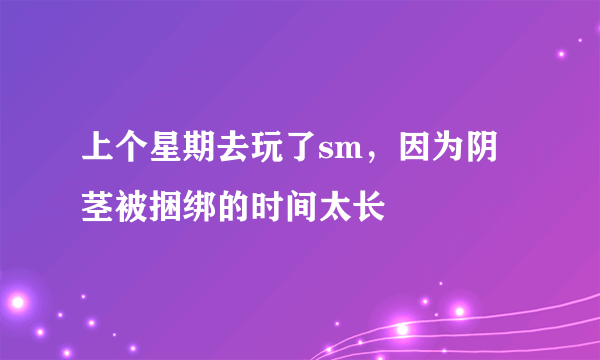 上个星期去玩了sm，因为阴茎被捆绑的时间太长